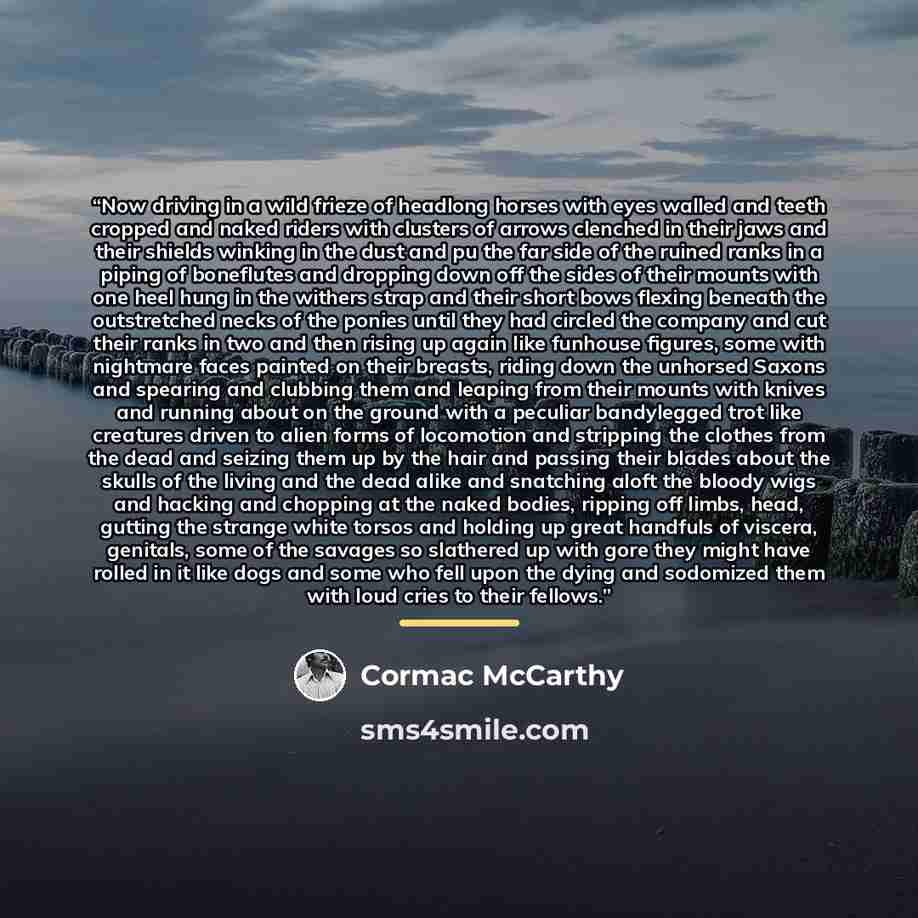 "Now driving in a wild frieze of headlong horses with eyes walled and teeth cropped and naked riders with clusters of arrows clenched in their jaws and their shields winking in the dust and pu the far side of the ruined ranks in a piping of boneflutes and dropping down off the sides of their mounts with one heel hung in the withers strap and their short bows flexing beneath the outstretched necks of the ponies until they had circled the company and cut their ranks in two and then rising up again like funhouse figures, some with nightmare faces painted on their breasts, riding down the unhorsed Saxons and spearing and clubbing them and leaping from their mounts with knives and running about on the ground with a peculiar bandylegged trot like creatures driven to alien forms of locomotion and stripping the clothes from the dead and seizing them up by the hair and passing their blades about the skulls of the living and the dead alike and snatching aloft the bloody wigs and hacking and chopping at the naked bodies, ripping off limbs, head, gutting the strange white torsos and holding up great handfuls of viscera, genitals, some of the savages so slathered up with gore they might have rolled in it like dogs and some who fell upon the dying and sodomized them with loud cries to their fellows."

Cormac McCarthy

sms4smile.com